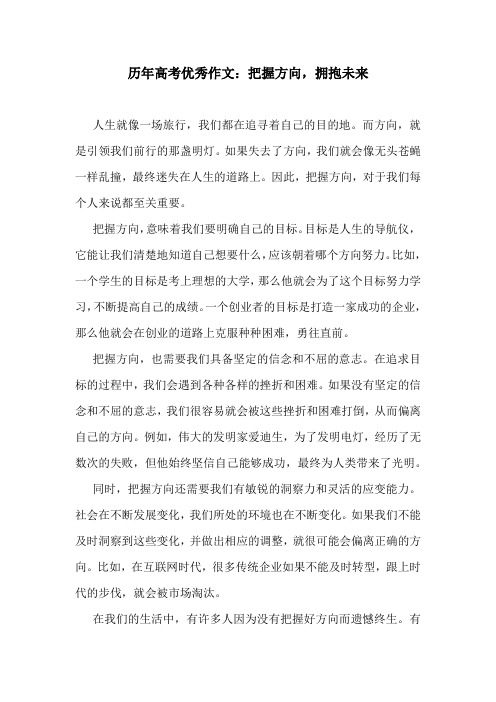 历年高考优秀作文：把握方向，拥抱未来

人生就像一场旅行，我们都在追寻着自己的目的地。而方向，就是引领我们前行的那盏明灯。如果失去了方向，我们就会像无头苍蝇一样乱撞，最终迷失在人生的道路上。因此，把握方向，对于我们每个人来说都至关重要。

把握方向，意味着我们要明确自己的目标。目标是人生的导航仪，它能让我们清楚地知道自己想要什么，应该朝着哪个方向努力。比如，一个学生的目标是考上理想的大学，那么他就会为了这个目标努力学习，不断提高自己的成绩。一个创业者的目标是打造一家成功的企业，那么他就会在创业的道路上克服种种困难，勇往直前。

把握方向，也需要我们具备坚定的信念和不屈的意志。在追求目标的过程中，我们会遇到各种各样的挫折和困难。如果没有坚定的信念和不屈的意志，我们很容易就会被这些挫折和困难打倒，从而偏离自己的方向。例如，伟大的发明家爱迪生，为了发明电灯，经历了无数次的失败，但他始终坚信自己能够成功，最终为人类带来了光明。

同时，把握方向还需要我们有敏锐的洞察力和灵活的应变能力。社会在不断发展变化，我们所处的环境也在不断变化。如果我们不能及时洞察到这些变化，并做出相应的调整，就很可能会偏离正确的方向。比如，在互联网时代，很多传统企业如果不能及时转型，跟上时代的步伐，就会被市场淘汰。

在我们的生活中，有许多人因为没有把握好方向而遗憾终生。有